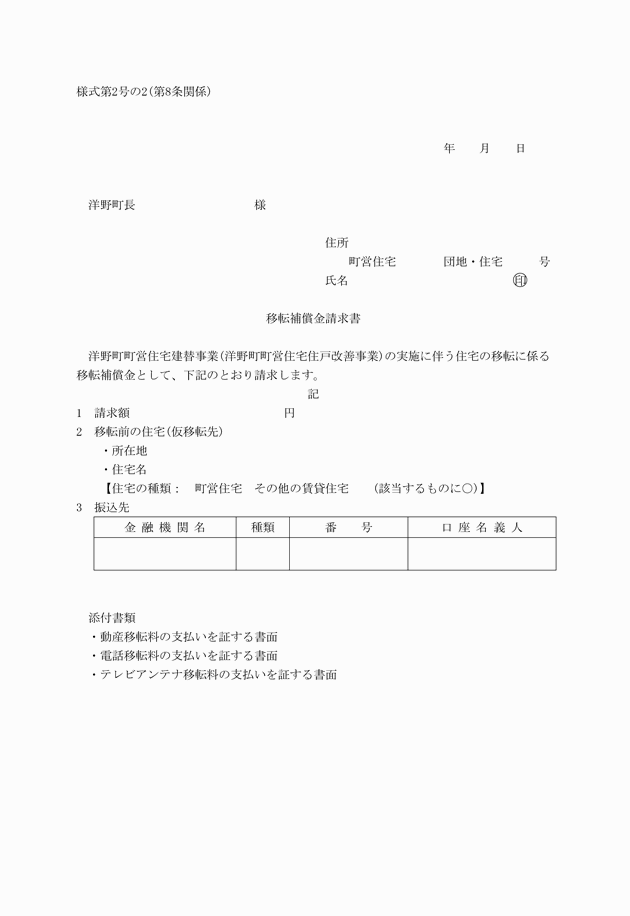 様式第2号の2(第8条関係)

年　月　日

洋野町長　　　　　　様

住所
町営住宅　　　団地・住宅　　　号
氏名　　　　　　　　　　　　印

移転補償金請求書

洋野町町営住宅建替事業(洋野町町営住宅住戸改善事業)の実施に伴う住宅の移転に係る移転補償金として、下記のとおり請求します。

記

1　請求額　　　　　　　円
2　移転前の住宅(仮移転先)
・所在地
・住宅名
【住宅の種類：　町営住宅　その他の賃貸住宅　　(該当するものに○)】
3　振込先

| 金融機関名 | 種類 | 番　号 | 口座名義人 |
|---|---|---|---|
| | | | |

添付書類
・動産移転料の支払いを証する書面
・電話移転料の支払いを証する書面
・テレビアンテナ移転料の支払いを証する書面